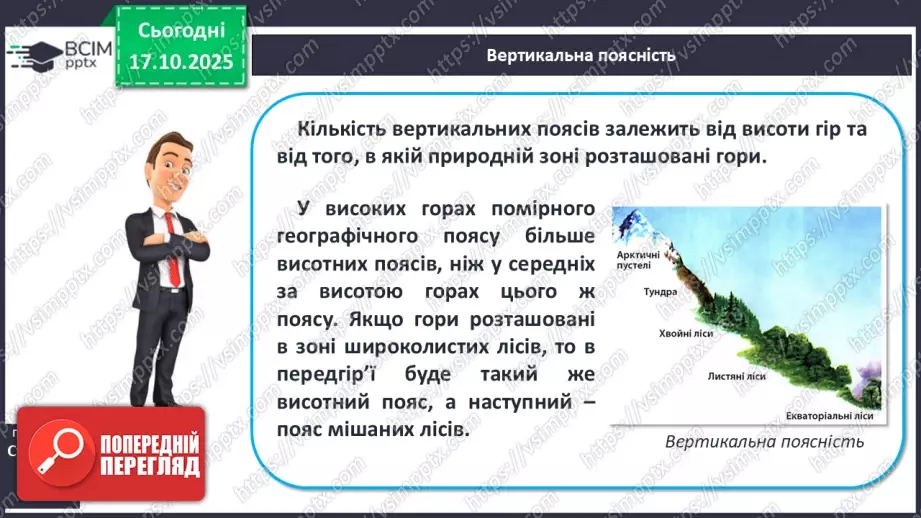 ВСІМ pptx

Сьогодні 17.10.2025

Вертикальна поясність

Кількість вертикальних поясів залежить від висоти гір та від того, в якій природній зоні розташовані гори.

У високих горах помірного географічного поясу більше висотних поясів, ніж у середніх за висотою горах цього ж поясу. Якщо гори розташовані в зоні широколистих лісів, то в передгір'ї буде такий же висотний пояс, а наступний – пояс мішаних лісів.

Арктичні пустелі

Тундра

Хвойні ліси

Листяні ліси

Екваторіальні ліси

Вертикальна поясність

ПОПЕРЕДНІЙ ПЕРЕГЛЯД

https://vsimpptx.com